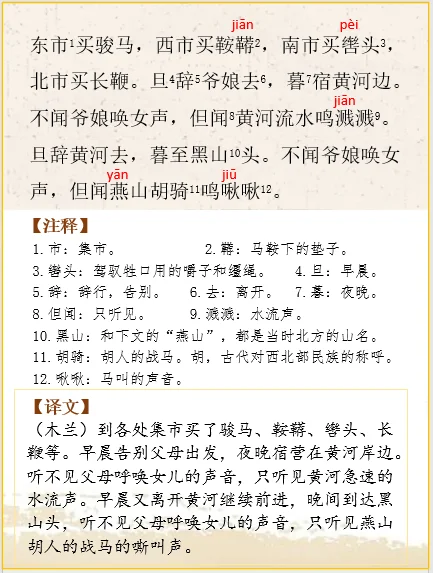 东市$^1$买骏马，西市买鞍鞯$^2$（jiān），南市买辔头$^3$（pèi），北市买长鞭。旦$^4$辞$^5$爷娘去$^6$，暮$^7$宿黄河边。不闻爷娘唤女声，但闻$^8$黄河流水鸣溅溅$^9$（jiān）。旦辞黄河去，暮至黑山$^{10}$头。不闻爷娘唤女声，但闻燕（yān）山胡骑$^{11}$鸣啾啾$^{12}$（jiū）。

【注释】

1. 市：集市。 2. 鞯：马鞍下的垫子。
3. 辔头：驾驭牲口用的嚼子和缰绳。 4. 旦：早晨。
5. 辞：辞行，告别。 6. 去：离开。 7. 暮：夜晚。
8. 但闻：只听见。 9. 溅溅：水流声。
10. 黑山：和下文的“燕山”，都是当时北方的山名。
11. 胡骑：胡人的战马。胡，古代对西北部民族的称呼。
12. 啾啾：马叫的声音。

【译文】

（木兰）到各处集市买了骏马、鞍鞯、辔头、长鞭等。早晨告别父母出发，夜晚宿营在黄河岸边。听不见父母呼唤女儿的声音，只听见黄河急速的水流声。早晨又离开黄河继续前进，晚间到达黑山头，听不见父母呼唤女儿的声音，只听见燕山胡人的战马的嘶叫声。